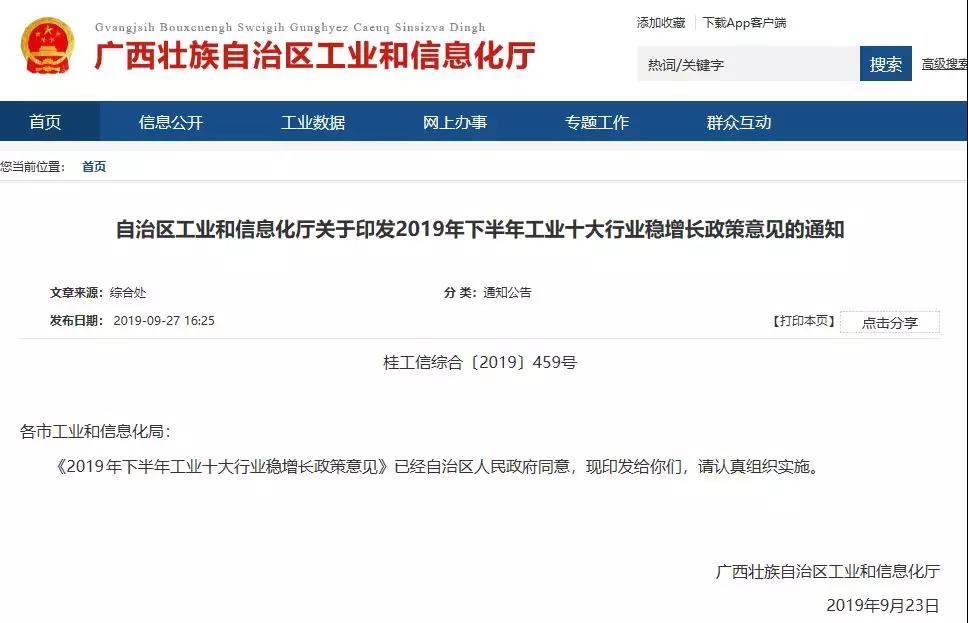 Gvangjsih Bouxcuengh Swcigih Gunghyez Caeuq Sinsizva Dingh
广西壮族自治区工业和信息化厅

添加收藏 | 下载App客户端

热词/关键字 搜索 高级搜索

首页 信息公开 工业数据 网上办事 专题工作 群众互动

您当前位置： 首页

自治区工业和信息化厅关于印发2019年下半年工业十大行业稳增长政策意见的通知

文章来源：综合处

分 类：通知公告

发布日期：2019-09-27 16:25

【打印本页】 点击分享

桂工信综合〔2019〕459号

各市工业和信息化局：

《2019年下半年工业十大行业稳增长政策意见》已经自治区人民政府同意，现印发给你们，请认真组织实施。

广西壮族自治区工业和信息化厅

2019年9月23日